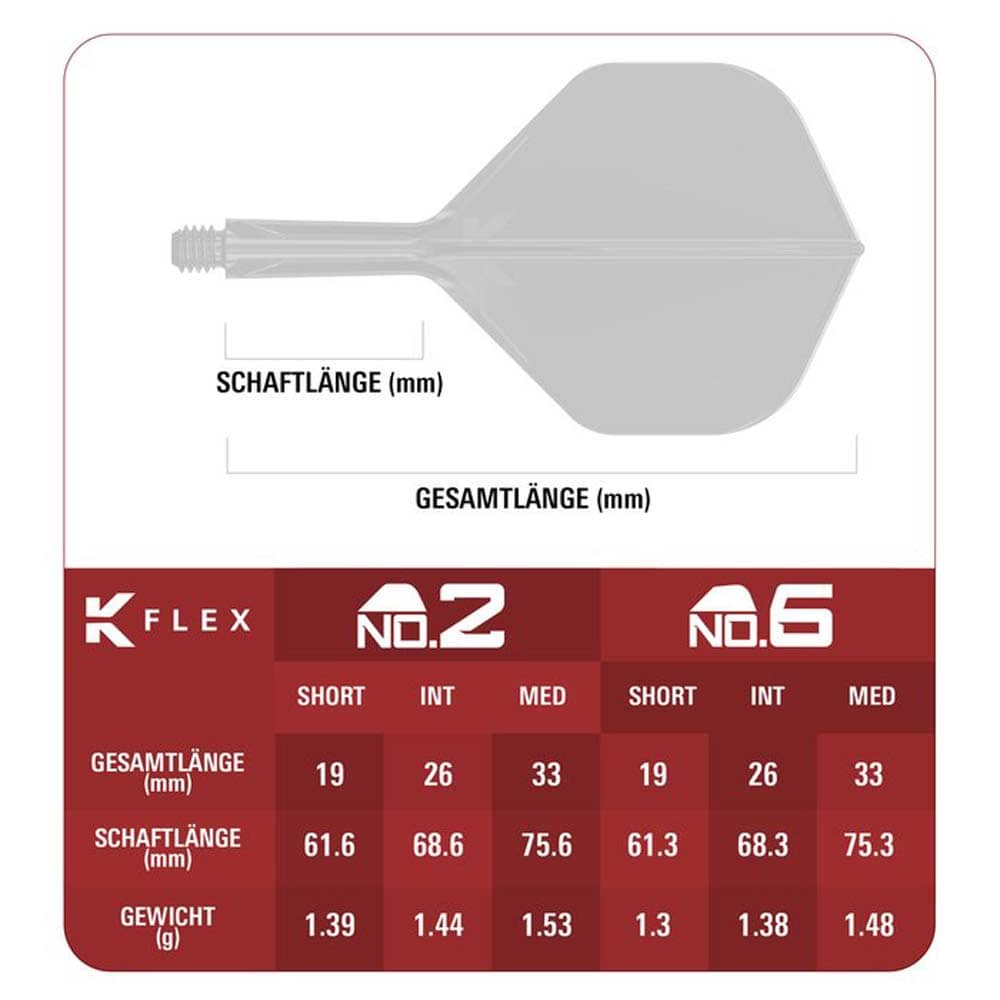 SCHAFTLÄNGE (mm)

GESAMTLÄNGE (mm)

| K FLEX | NO.2 | | | NO.6 | | |
|---|---|---|---|---|---|---|
| | SHORT | INT | MED | SHORT | INT | MED |
| GESAMTLÄNGE (mm) | 19 | 26 | 33 | 19 | 26 | 33 |
| SCHAFTLÄNGE (mm) | 61.6 | 68.6 | 75.6 | 61.3 | 68.3 | 75.3 |
| GEWICHT (g) | 1.39 | 1.44 | 1.53 | 1.3 | 1.38 | 1.48 |